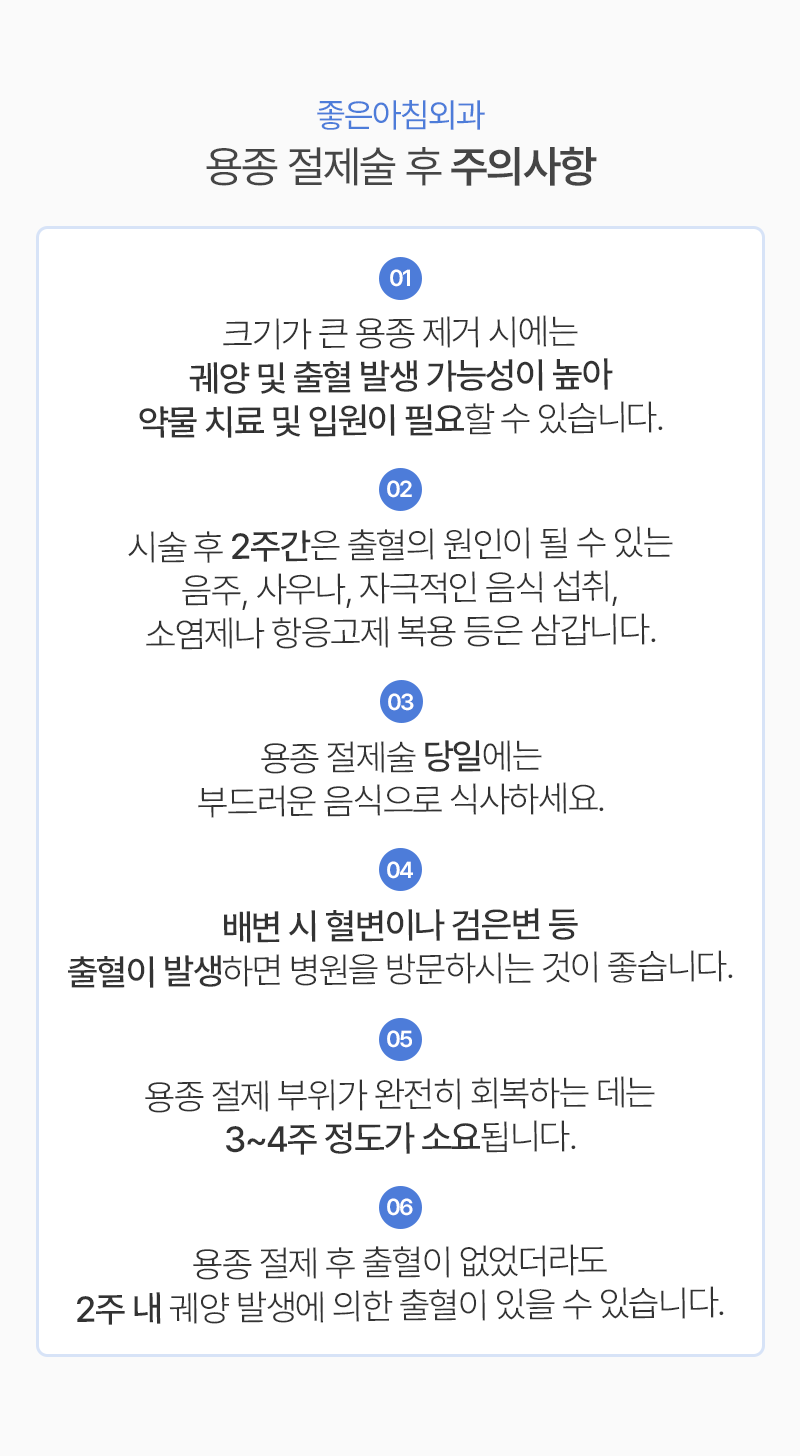 좋은아침외과

용종 절제술 후 주의사항

01

크기가 큰 용종 제거 시에는
궤양 및 출혈 발생 가능성이 높아
약물 치료 및 입원이 필요할 수 있습니다.

02

시술 후 2주간은 출혈의 원인이 될 수 있는
음주, 사우나, 자극적인 음식 섭취,
소염제나 항응고제 복용 등은 삼갑니다.

03

용종 절제술 당일에는
부드러운 음식으로 식사하세요.

04

배변 시 혈변이나 검은변 등
출혈이 발생하면 병원을 방문하시는 것이 좋습니다.

05

용종 절제 부위가 완전히 회복하는 데는
3~4주 정도가 소요됩니다.

06

용종 절제 후 출혈이 없었더라도
2주 내 궤양 발생에 의한 출혈이 있을 수 있습니다.